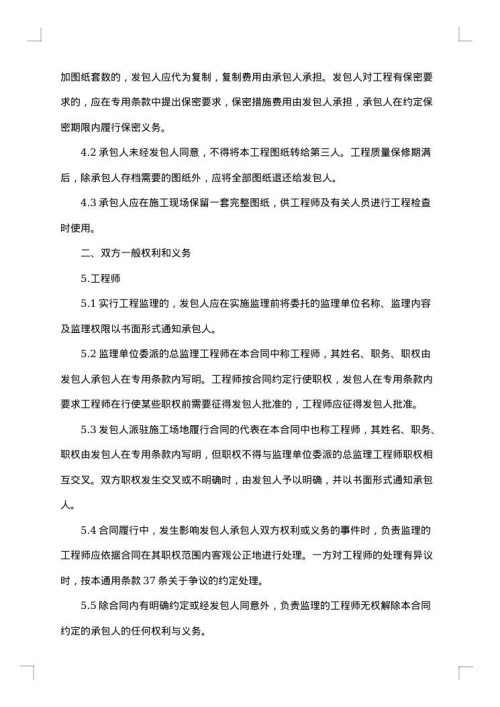 加图纸套数的，发包人应代为复制，复制费用由承包人承担。发包人对工程有保密要求的，应在专用条款中提出保密要求，保密措施费用由发包人承担，承包人在约定保密期限内履行保密义务。

4.2 承包人未经发包人同意，不得将本工程图纸转给第三人。工程质量保修期满后，除承包人存档需要的图纸外，应将全部图纸退还给发包人。

4.3 承包人应在施工现场保留一套完整图纸，供工程师及有关人员进行工程检查时使用。

二、双方一般权利和义务

5.工程师

5.1 实行工程监理的，发包人应在实施监理前将委托的监理单位名称、监理内容及监理权限以书面形式通知承包人。

5.2 监理单位委派的总监理工程师在本合同中称工程师，其姓名、职务、职权由发包人承包人在专用条款内写明。工程师按合同约定行使职权，发包人在专用条款内要求工程师在行使某些职权前需要征得发包人批准的，工程师应征得发包人批准。

5.3 发包人派驻施工场地履行合同的代表在本合同中也称工程师，其姓名、职务、职权由发包人在专用条款内写明，但职权不得与监理单位委派的总监理工程师职权相互交叉。双方职权发生交叉或不明确时，由发包人予以明确，并以书面形式通知承包人。

5.4 合同履行中，发生影响发包人承包人双方权利或义务的事件时，负责监理的工程师应依据合同在其职权范围内客观公正地进行处理。一方对工程师的处理有异议时，按本通用条款 37 条关于争议的约定处理。

5.5 除合同内有明确约定或经发包人同意外，负责监理的工程师无权解除本合同约定的承包人的任何权利与义务。